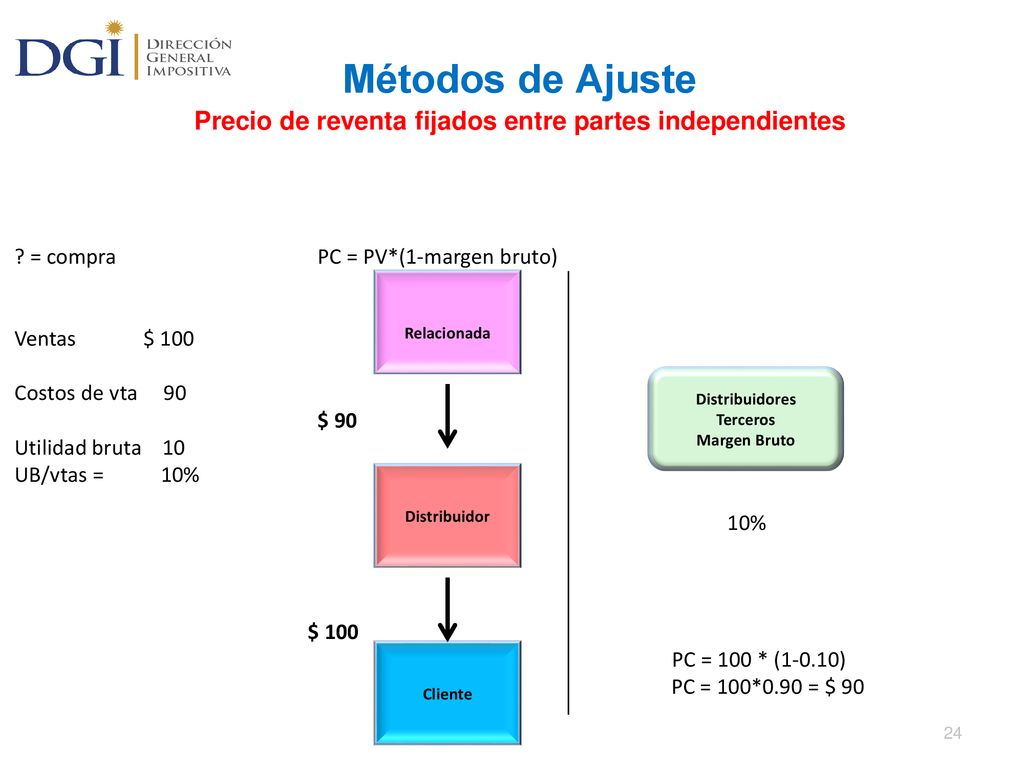 DGI DIRECCIÓN GENERAL IMPOSITIVA

Métodos de Ajuste

Precio de reventa fijados entre partes independientes

? = compra

Ventas $ 100

Costos de vta 90

Utilidad bruta 10
UB/vtas = 10%

PC = PV*(1-margen bruto)

Relacionada

$ 90

Distribuidor

$ 100

Cliente

Distribuidores
Terceros
Margen Bruto

10%

PC = 100 * (1-0.10)
PC = 100*0.90 = $ 90

24